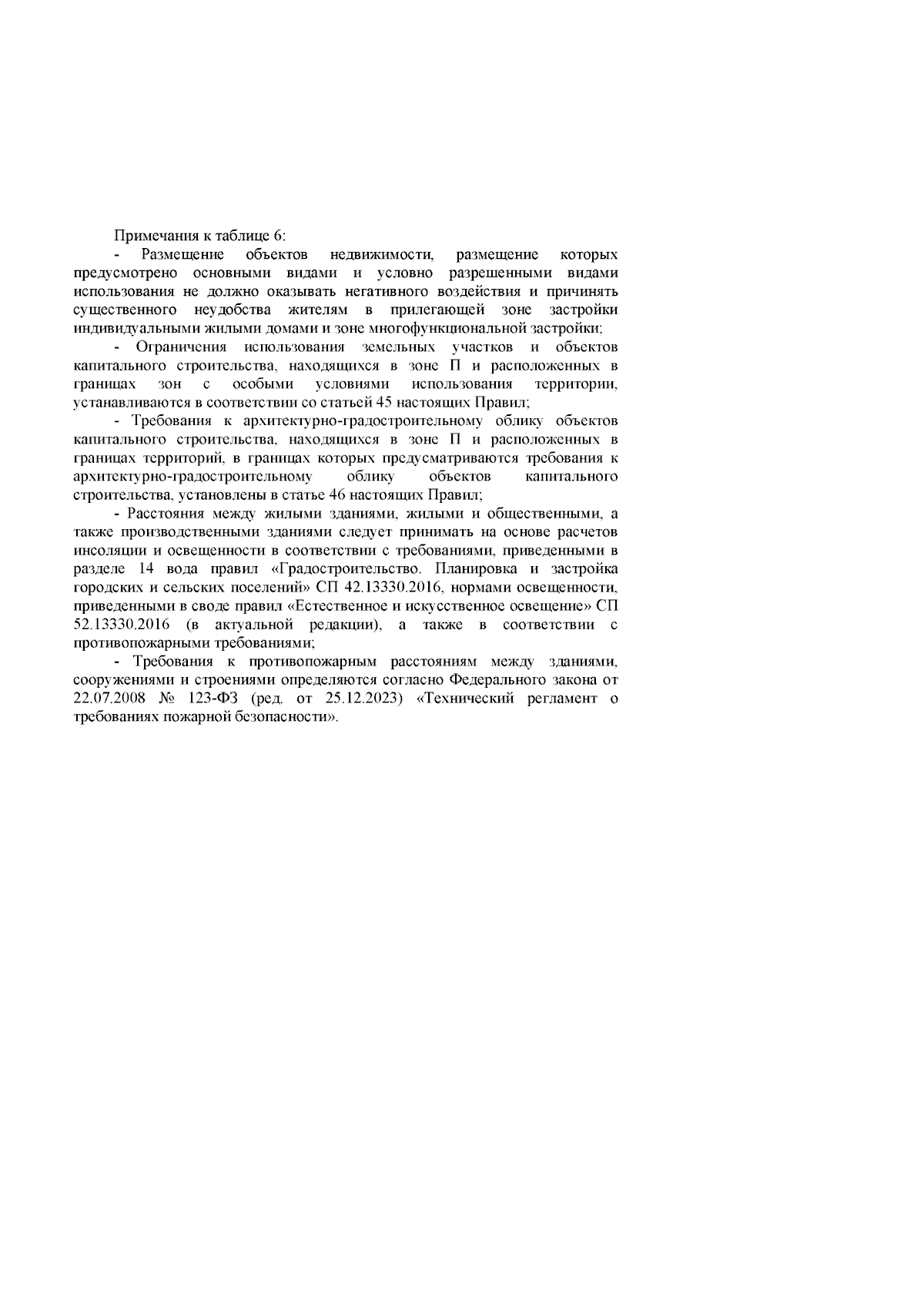 Примечания к таблице 6:

- Размещение объектов недвижимости, размещение которых предусмотрено основными видами и условно разрешенными видами использования не должно оказывать негативного воздействия и причинять существенного неудобства жителям в прилегающей зоне застройки индивидуальными жилыми домами и зоне многофункциональной застройки;

- Ограничения использования земельных участков и объектов капитального строительства, находящихся в зоне П и расположенных в границах зон с особыми условиями использования территории, устанавливаются в соответствии со статьей 45 настоящих Правил;

- Требования к архитектурно-градостроительному облику объектов капитального строительства, находящихся в зоне П и расположенных в границах территорий, в границах которых предусматриваются требования к архитектурно-градостроительному облику объектов капитального строительства, установлены в статье 46 настоящих Правил;

- Расстояния между жилыми зданиями, жилыми и общественными, а также производственными зданиями следует принимать на основе расчетов инсоляции и освещенности в соответствии с требованиями, приведенными в разделе 14 вода правил «Градостроительство. Планировка и застройка городских и сельских поселений» СП 42.13330.2016, нормами освещенности, приведенными в своде правил «Естественное и искусственное освещение» СП 52.13330.2016 (в актуальной редакции), а также в соответствии с противопожарными требованиями;

- Требования к противопожарным расстояниям между зданиями, сооружениями и строениями определяются согласно Федерального закона от 22.07.2008 № 123-ФЗ (ред. от 25.12.2023) «Технический регламент о требованиях пожарной безопасности».